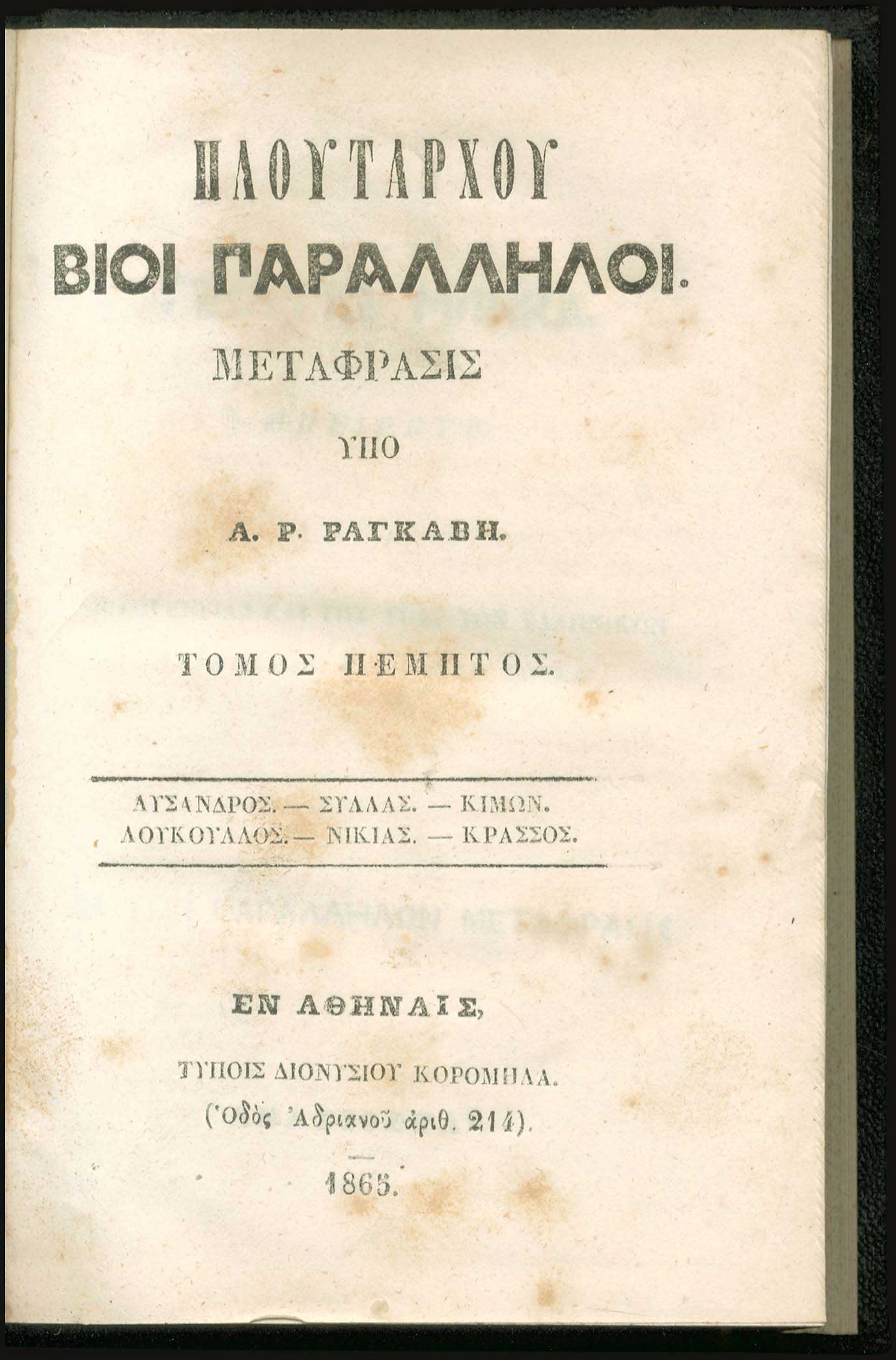 ΠΛΟΥΤΑΡΧΟΥ
ΒΙΟΙ ΠΑΡΑΛΛΗΛΟΙ.

ΜΕΤΑΦΡΑΣΙΣ
ΥΠΟ
Α. Ρ. ΡΑΓΚΑΒΗ.

ΤΟΜΟΣ ΠΕΜΠΤΟΣ.

ΛΥΣΑΝΔΡΟΣ. — ΣΥΛΛΑΣ. — ΚΙΜΩΝ.
ΛΟΥΚΟΥΛΛΟΣ. — ΝΙΚΙΑΣ. — ΚΡΑΣΣΟΣ.

ΕΝ ΑΘΗΝΑΙΣ,
ΤΥΠΟΙΣ ΔΙΟΝΥΣΙΟΥ ΚΟΡΟΜΗΛΑ.
(Ὁδὸς Ἀδριανοῦ ἀριθ. 214).

1865.